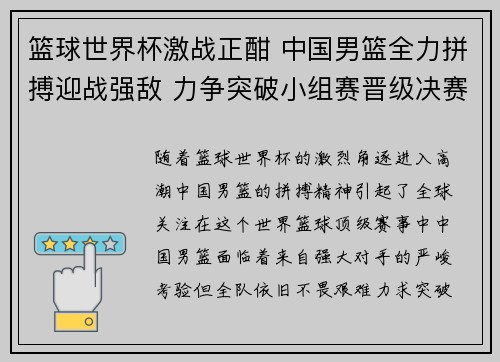 篮球世界杯激战正酣 中国男篮全力拼搏迎战强敌 力争突破小组赛晋级决赛

随着篮球世界杯的激烈角逐进入高潮中国男篮的拼搏精神引起了全球关注在这个世界篮球顶级赛事中中国男篮面临着来自强大对手的严峻考验但全队依旧不畏艰难力求突破